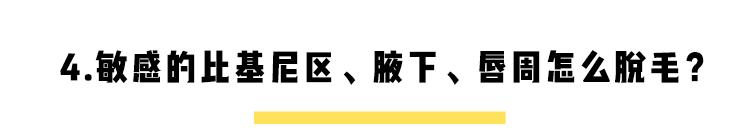 4.敏感的比基尼区、腋下、唇周怎么脱毛？